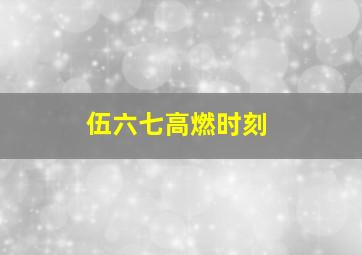 伍六七高燃时刻